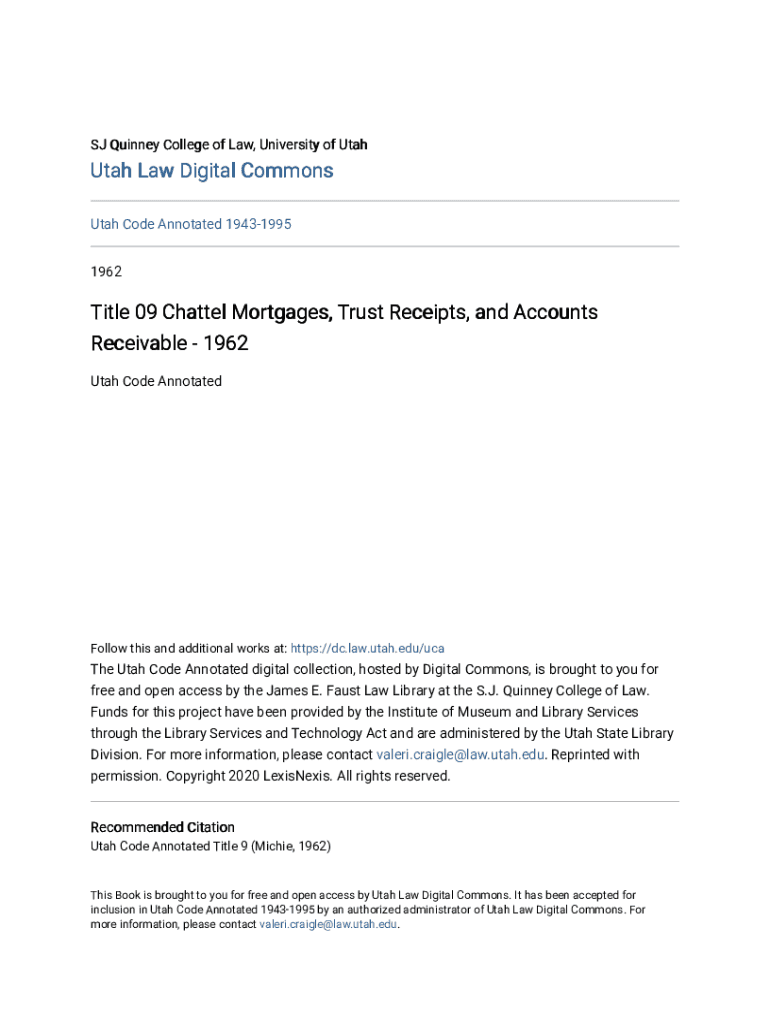 SJ Quinney College of Law, University of Utah

Utah Law Digital Commons

Utah Code Annotated 1943-1995

1962

Title 09 Chattel Mortgages, Trust Receipts, and Accounts Receivable - 1962

Utah Code Annotated

Follow this and additional works at: https://dc.law.utah.edu/uca

The Utah Code Annotated digital collection, hosted by Digital Commons, is brought to you for free and open access by the James E. Faust Law Library at the S.J. Quinney College of Law. Funds for this project have been provided by the Institute of Museum and Library Services through the Library Services and Technology Act and are administered by the Utah State Library Division. For more information, please contact valeri.craigle@law.utah.edu. Reprinted with permission. Copyright 2020 LexisNexis. All rights reserved.

Recommended Citation

Utah Code Annotated Title 9 (Michie, 1962)

This Book is brought to you for free and open access by Utah Law Digital Commons. It has been accepted for inclusion in Utah Code Annotated 1943-1995 by an authorized administrator of Utah Law Digital Commons. For more information, please contact valeri.craigle@law.utah.edu.